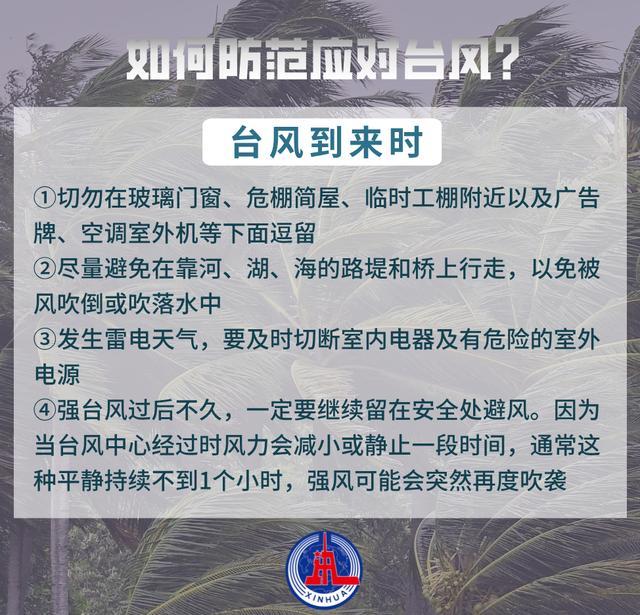 如何防范应对台风？

台风到来时

①切勿在玻璃门窗、危棚简屋、临时工棚附近以及广告牌、空调室外机等下面逗留

②尽量避免在靠河、湖、海的路堤和桥上行走，以免被风吹倒或吹落水中

③发生雷电天气，要及时切断室内电器及有危险的室外电源

④强台风过后不久，一定要继续留在安全处避风。因为当台风中心经过时风力会减小或静止一段时间，通常这种平静持续不到1个小时，强风可能会突然再度吹袭

XINHUA